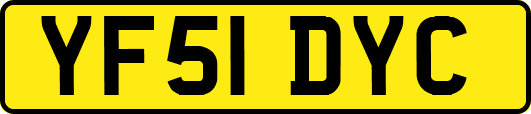 YF51 DYC